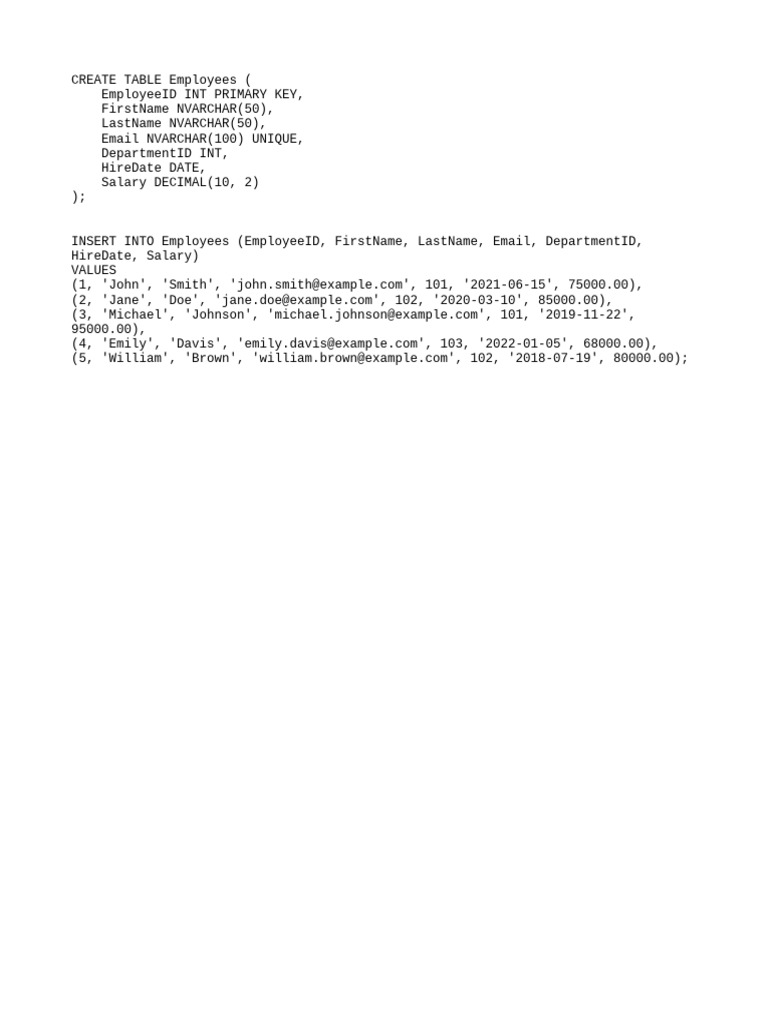 CREATE TABLE Employees (
    EmployeeID INT PRIMARY KEY,
    FirstName NVARCHAR(50),
    LastName NVARCHAR(50),
    Email NVARCHAR(100) UNIQUE,
    DepartmentID INT,
    HireDate DATE,
    Salary DECIMAL(10, 2)
);

INSERT INTO Employees (EmployeeID, FirstName, LastName, Email, DepartmentID,
HireDate, Salary)
VALUES
(1, 'John', 'Smith', 'john.smith@example.com', 101, '2021-06-15', 75000.00),
(2, 'Jane', 'Doe', 'jane.doe@example.com', 102, '2020-03-10', 85000.00),
(3, 'Michael', 'Johnson', 'michael.johnson@example.com', 101, '2019-11-22',
95000.00),
(4, 'Emily', 'Davis', 'emily.davis@example.com', 103, '2022-01-05', 68000.00),
(5, 'William', 'Brown', 'william.brown@example.com', 102, '2018-07-19', 80000.00);